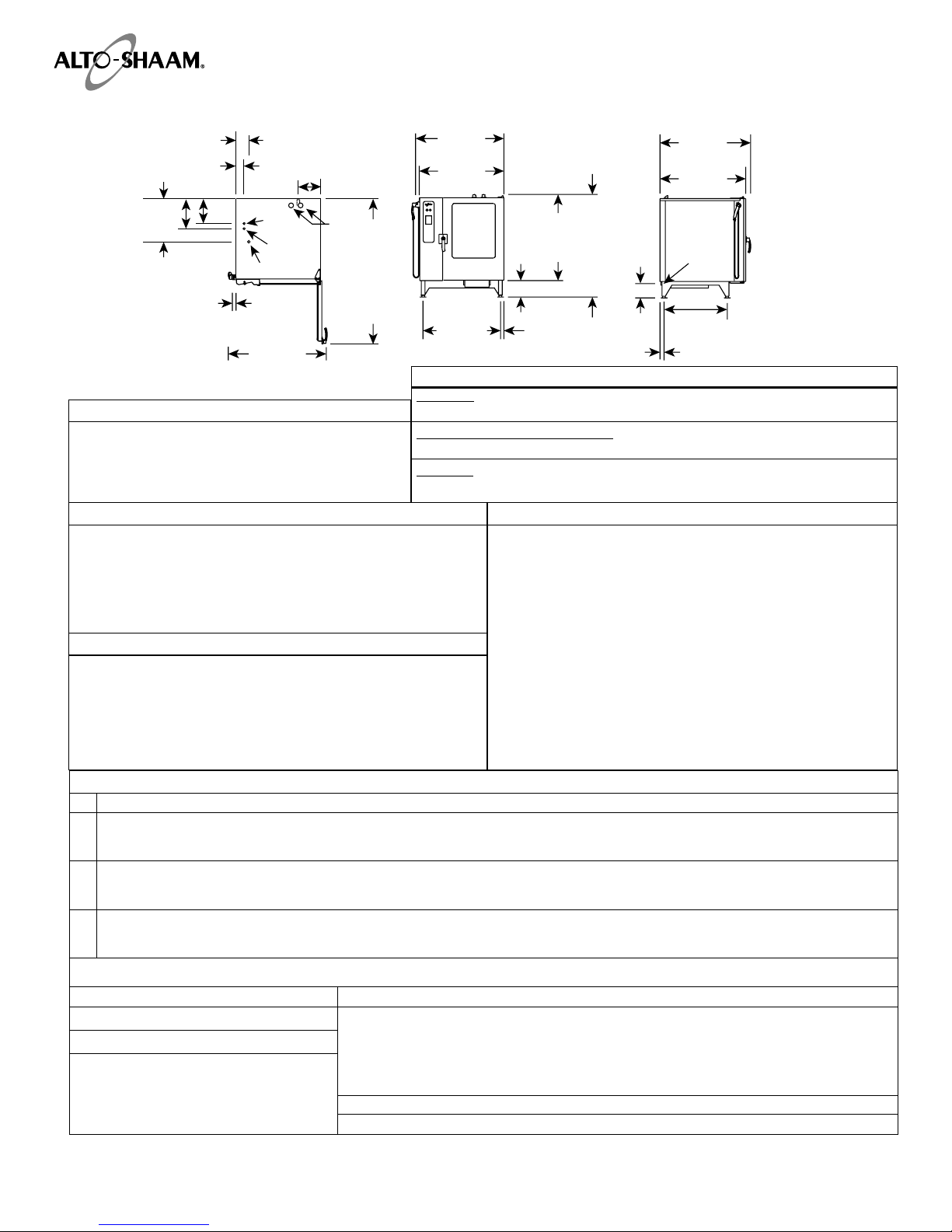 ALTO-SHAAM®